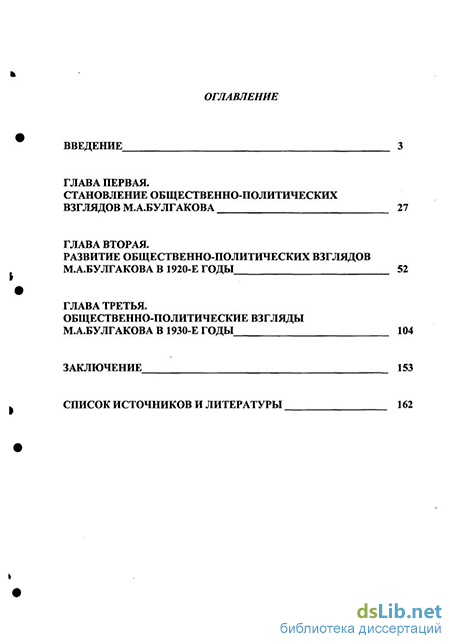 ОГЛАВЛЕНИЕ

ВВЕДЕНИЕ 3

ГЛАВА ПЕРВАЯ.
СТАНОВЛЕНИЕ ОБЩЕСТВЕННО-ПОЛИТИЧЕСКИХ ВЗГЛЯДОВ М.А.БУЛГАКОВА 27

ГЛАВА ВТОРАЯ.
РАЗВИТИЕ ОБЩЕСТВЕННО-ПОЛИТИЧЕСКИХ ВЗГЛЯДОВ М.А.БУЛГАКОВА В 1920-Е ГОДЫ 52

ГЛАВА ТРЕТЬЯ.
ОБЩЕСТВЕННО-ПОЛИТИЧЕСКИЕ ВЗГЛЯДЫ М.А.БУЛГАКОВА В 1930-Е ГОДЫ 104

ЗАКЛЮЧЕНИЕ 153

СПИСОК ИСТОЧНИКОВ И ЛИТЕРАТУРЫ 162

dsLib.net
библиотека диссертаций